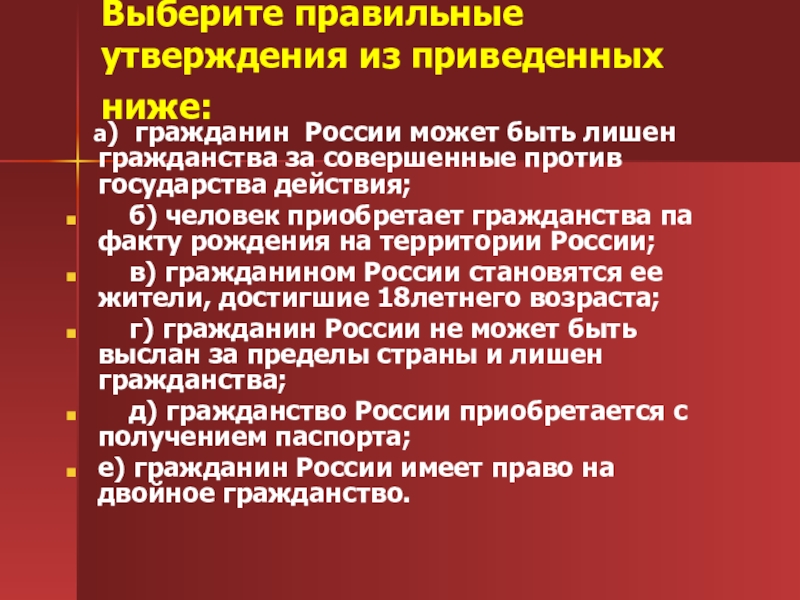 Выберите правильные утверждения из приведенных ниже:

а) гражданин России может быть лишен гражданства за совершенные против государства действия;

б) человек приобретает гражданства па факту рождения на территории России;

в) гражданином России становятся ее жители, достигшие 18летнего возраста;

г) гражданин России не может быть выслан за пределы страны и лишен гражданства;

д) гражданство России приобретается с получением паспорта;

е) гражданин России имеет право на двойное гражданство.